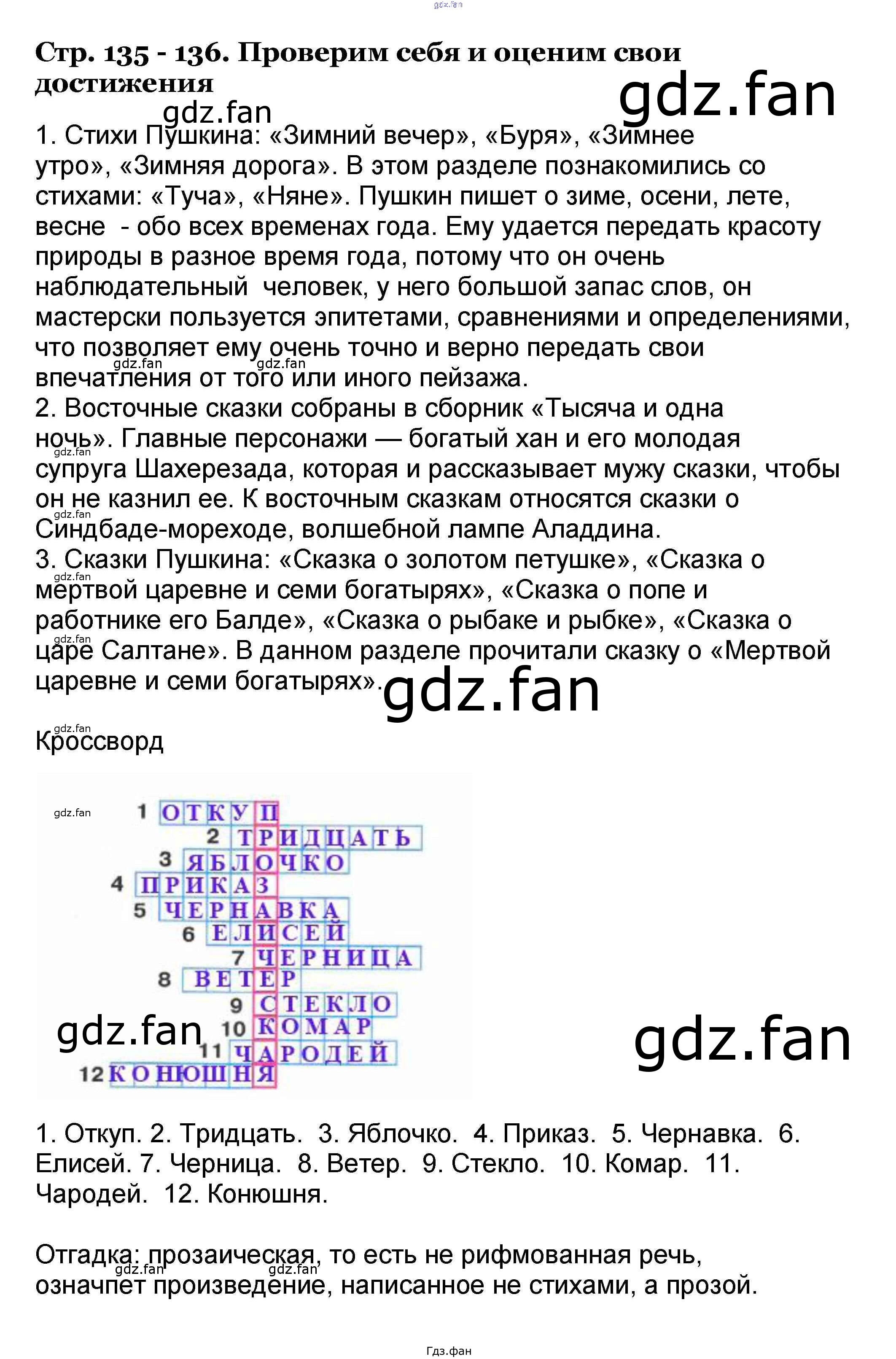 Стр. 135 - 136. Проверим себя и оценим свои достижения

1. Стихи Пушкина: «Зимний вечер», «Буря», «Зимнее утро», «Зимняя дорога». В этом разделе познакомились со стихами: «Туча», «Няне». Пушкин пишет о зиме, осени, лете, весне - обо всех временах года. Ему удается передать красоту природы в разное время года, потому что он очень наблюдательный человек, у него большой запас слов, он мастерски пользуется эпитетами, сравнениями и определениями, что позволяет ему очень точно и верно передать свои впечатления от того или иного пейзажа.
2. Восточные сказки собраны в сборник «Тысяча и одна ночь». Главные персонажи — богатый хан и его молодая супруга Шахерезада, которая и рассказывает мужу сказки, чтобы он не казнил ее. К восточным сказкам относятся сказки о Синдбаде-мореходе, волшебной лампе Аладдина.
3. Сказки Пушкина: «Сказка о золотом петушке», «Сказка о мертвой царевне и семи богатырях», «Сказка о попе и работнике его Балде», «Сказка о рыбаке и рыбке», «Сказка о царе Салтане». В данном разделе прочитали сказку о «Мертвой царевне и семи богатырях».

Кроссворд

1 ОТКУП
2 ТРИДЦАТЬ
3 ЯБЛОЧКО
4 ПРИКАЗ
5 ЧЕРНАВКА
6 ЕЛИСЕЙ
7 ЧЕРНИЦА
8 ВЕТЕР
9 СТЕКЛО
10 КОМАР
11 ЧАРОДЕЙ
12 КОНЮШНЯ

1. Откуп. 2. Тридцать. 3. Яблочко. 4. Приказ. 5. Чернавка. 6. Елисей. 7. Черница. 8. Ветер. 9. Стекло. 10. Комар. 11. Чародей. 12. Конюшня.

Отгадка: прозаическая, то есть не рифмованная речь, означпет произведение, написанное не стихами, а прозой.

Гдз.фан

gdz.fan